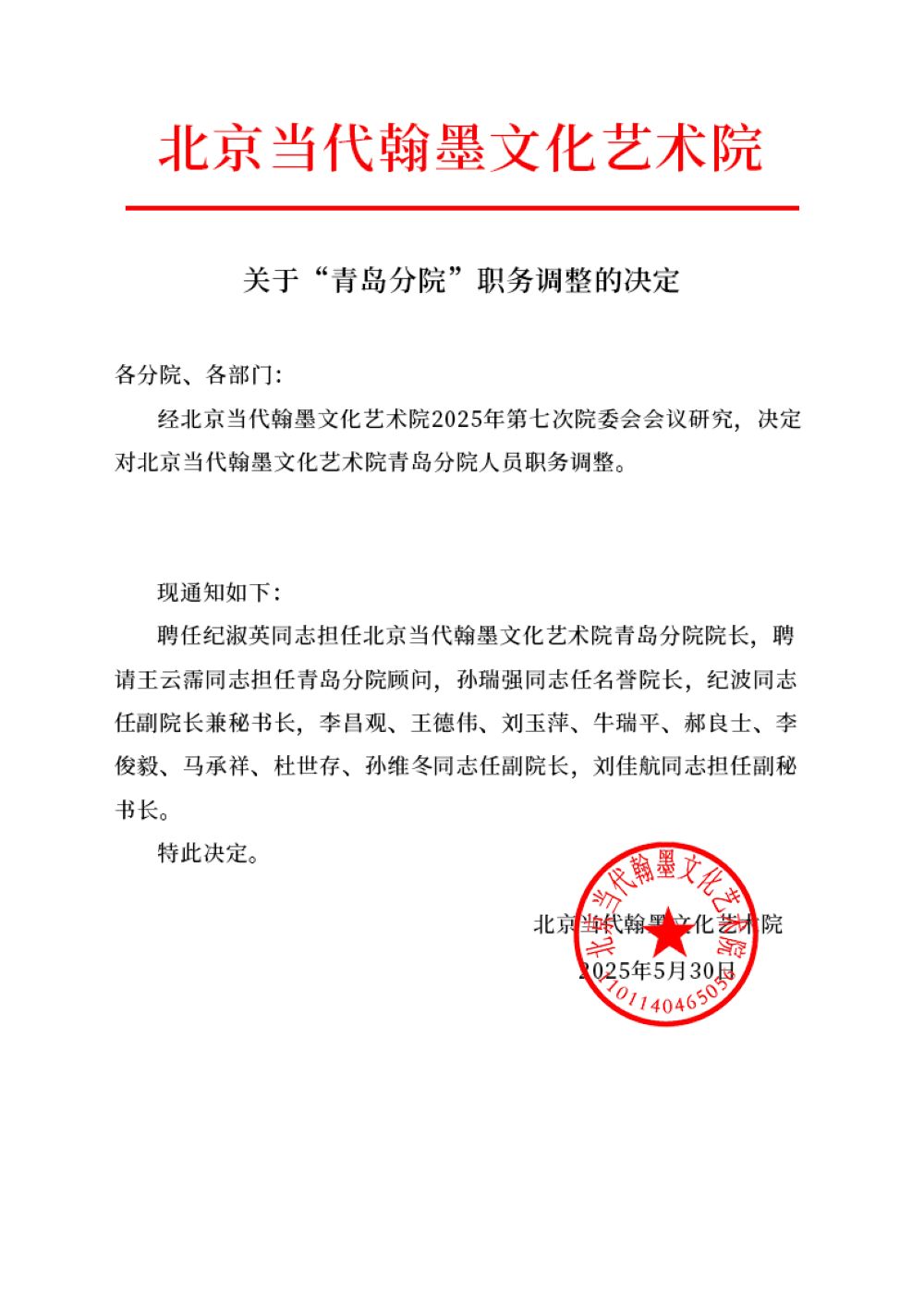 北京当代翰墨文化艺术院

关于“青岛分院”职务调整的决定

各分院、各部门：

经北京当代翰墨文化艺术院2025年第七次院委会会议研究，决定对北京当代翰墨文化艺术院青岛分院人员职务调整。

现通知如下：

聘任纪淑英同志担任北京当代翰墨文化艺术院青岛分院院长，聘请王云霈同志担任青岛分院顾问，孙瑞强同志任名誉院长，纪波同志任副院长兼秘书长，李昌观、王德伟、刘玉萍、牛瑞平、郝良士、李俊毅、马承祥、杜世存、孙维冬同志任副院长，刘佳航同志担任副秘书长。

特此决定。

北京当代翰墨文化艺术院
2025年5月30日

北京当代翰墨文化艺术院
1101140465056